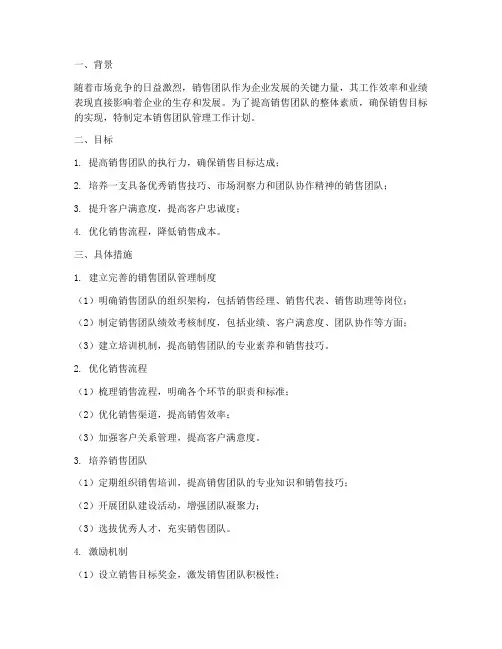 一、背景

随着市场竞争的日益激烈，销售团队作为企业发展的关键力量，其工作效率和业绩表现直接影响着企业的生存和发展。为了提高销售团队的整体素质，确保销售目标的实现，特制定本销售团队管理工作计划。

二、目标

1. 提高销售团队的执行力，确保销售目标达成；

2. 培养一支具备优秀销售技巧、市场洞察力和团队协作精神的销售团队；

3. 提升客户满意度，提高客户忠诚度；

4. 优化销售流程，降低销售成本。

三、具体措施

1. 建立完善的销售团队管理制度

（1）明确销售团队的组织架构，包括销售经理、销售代表、销售助理等岗位；

（2）制定销售团队绩效考核制度，包括业绩、客户满意度、团队协作等方面；

（3）建立培训机制，提高销售团队的专业素养和销售技巧。

2. 优化销售流程

（1）梳理销售流程，明确各个环节的职责和标准；

（2）优化销售渠道，提高销售效率；

（3）加强客户关系管理，提高客户满意度。

3. 培养销售团队

（1）定期组织销售培训，提高销售团队的专业知识和销售技巧；

（2）开展团队建设活动，增强团队凝聚力；

（3）选拔优秀人才，充实销售团队。

4. 激励机制

（1）设立销售目标奖金，激发销售团队积极性；